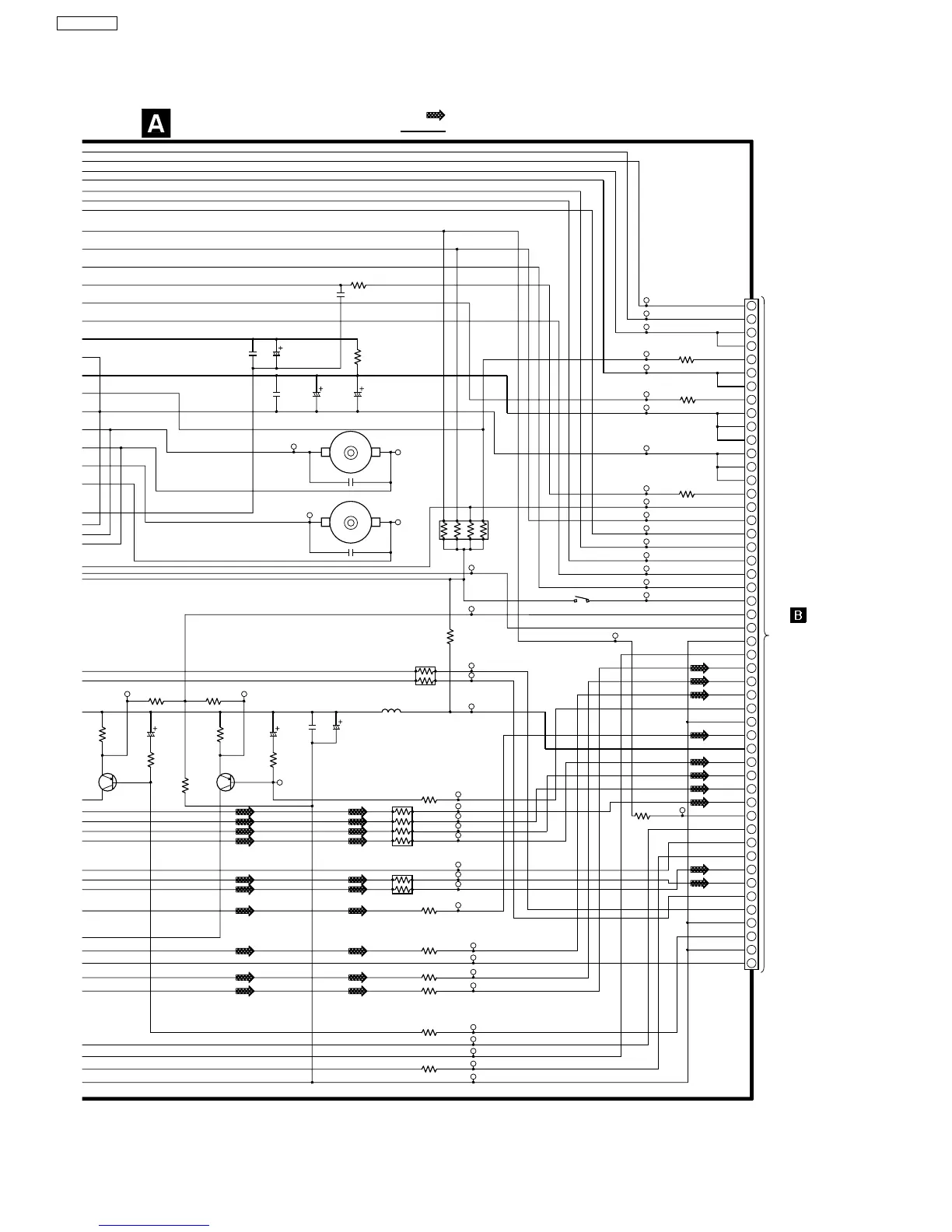 A

B